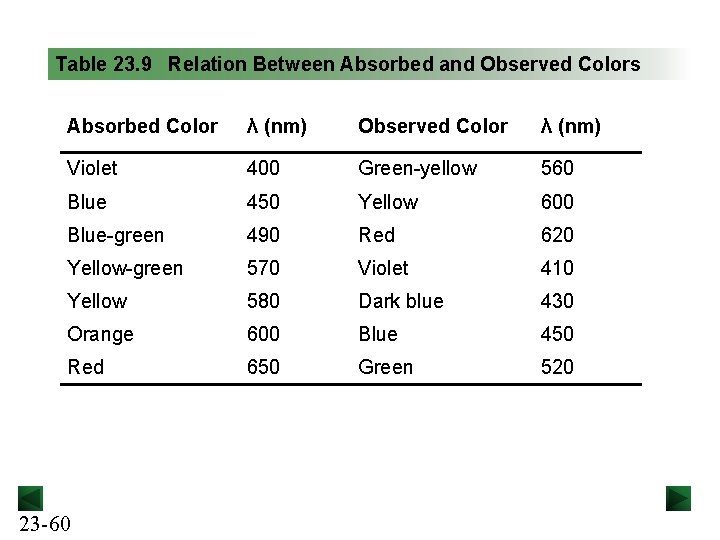 Table 23.9 Relation Between Absorbed and Observed Colors

| Absorbed Color | λ (nm) | Observed Color | λ (nm) |
|---|---|---|---|
| Violet | 400 | Green-yellow | 560 |
| Blue | 450 | Yellow | 600 |
| Blue-green | 490 | Red | 620 |
| Yellow-green | 570 | Violet | 410 |
| Yellow | 580 | Dark blue | 430 |
| Orange | 600 | Blue | 450 |
| Red | 650 | Green | 520 |

23-60